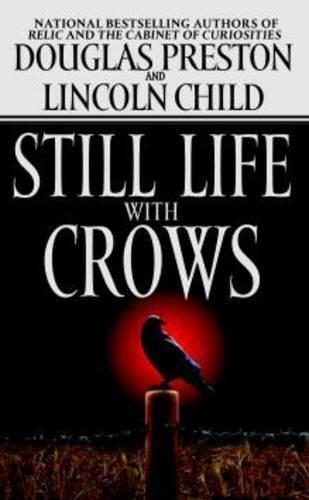 NATIONAL BESTSELLING AUTHORS OF
RELIC AND THE CABINET OF CURIOSITIES
DOUGLAS PRESTON
AND
LINCOLN CHILD

STILL LIFE
WITH
CROWS